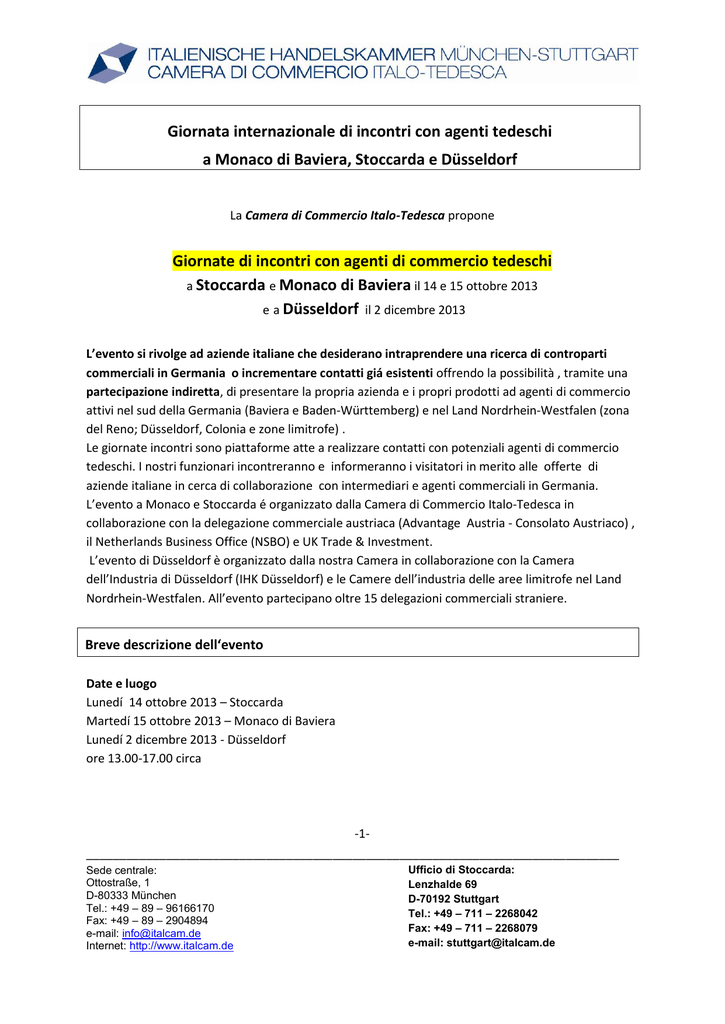 ITALIENISCHE HANDELSKAMMER MÜNCHEN-STUTTGART
CAMERA DI COMMERCIO ITALO-TEDESCA

Giornata internazionale di incontri con agenti tedeschi
a Monaco di Baviera, Stoccarda e Düsseldorf

La Camera di Commercio Italo-Tedesca propone

Giornate di incontri con agenti di commercio tedeschi
a Stoccarda e Monaco di Baviera il 14 e 15 ottobre 2013
e a Düsseldorf il 2 dicembre 2013

L'evento si rivolge ad aziende italiane che desiderano intraprendere una ricerca di controparti commerciali in Germania o incrementare contatti giá esistenti offrendo la possibilità , tramite una partecipazione indiretta, di presentare la propria azienda e i propri prodotti ad agenti di commercio attivi nel sud della Germania (Baviera e Baden-Württemberg) e nel Land Nordrhein-Westfalen (zona del Reno; Düsseldorf, Colonia e zone limitrofe) .
Le giornate incontri sono piattaforme atte a realizzare contatti con potenziali agenti di commercio tedeschi. I nostri funzionari incontreranno e informeranno i visitatori in merito alle offerte di aziende italiane in cerca di collaborazione con intermediari e agenti commerciali in Germania.
L'evento a Monaco e Stoccarda é organizzato dalla Camera di Commercio Italo-Tedesca in collaborazione con la delegazione commerciale austriaca (Advantage Austria - Consolato Austriaco) , il Netherlands Business Office (NSBO) e UK Trade & Investment.
L'evento di Düsseldorf è organizzato dalla nostra Camera in collaborazione con la Camera dell'Industria di Düsseldorf (IHK Düsseldorf) e le Camere dell'industria delle aree limitrofe nel Land Nordrhein-Westfalen. All'evento partecipano oltre 15 delegazioni commerciali straniere.

Breve descrizione dell'evento

Date e luogo
Lunedí 14 ottobre 2013 – Stoccarda
Martedí 15 ottobre 2013 – Monaco di Baviera
Lunedí 2 dicembre 2013 - Düsseldorf
ore 13.00-17.00 circa

-1-

Sede centrale:
Ottostraße, 1
D-80333 München
Tel.: +49 – 89 – 96166170
Fax: +49 – 89 – 2904894
e-mail: info@italcam.de
Internet: http://www.italcam.de

Ufficio di Stoccarda:
Lenzhalde 69
D-70192 Stuttgart
Tel.: +49 – 711 – 2268042
Fax: +49 – 711 – 2268079
e-mail: stuttgart@italcam.de